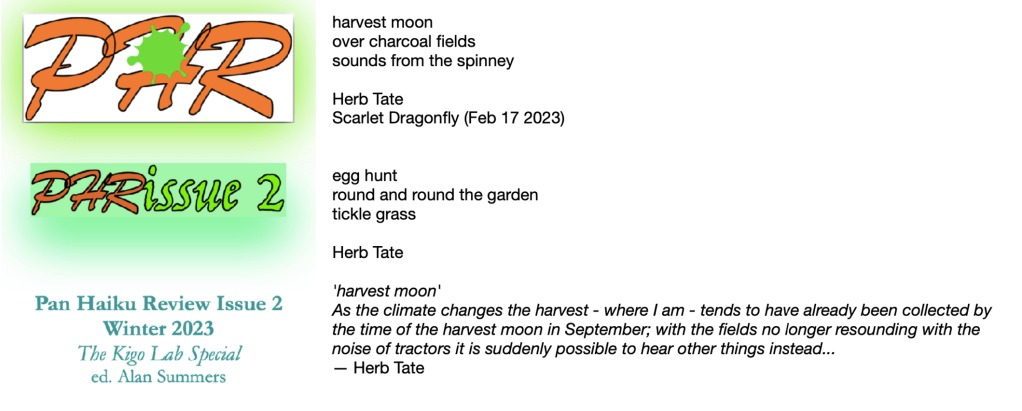 PHR

PHRissue 2

Pan Haiku Review Issue 2
Winter 2023
The Kigo Lab Special
ed. Alan Summers

harvest moon
over charcoal fields
sounds from the spinney

Herb Tate
Scarlet Dragonfly (Feb 17 2023)

egg hunt
round and round the garden
tickle grass

Herb Tate

'harvest moon'
As the climate changes the harvest - where I am - tends to have already been collected by the time of the harvest moon in September; with the fields no longer resounding with the noise of tractors it is suddenly possible to hear other things instead...
— Herb Tate